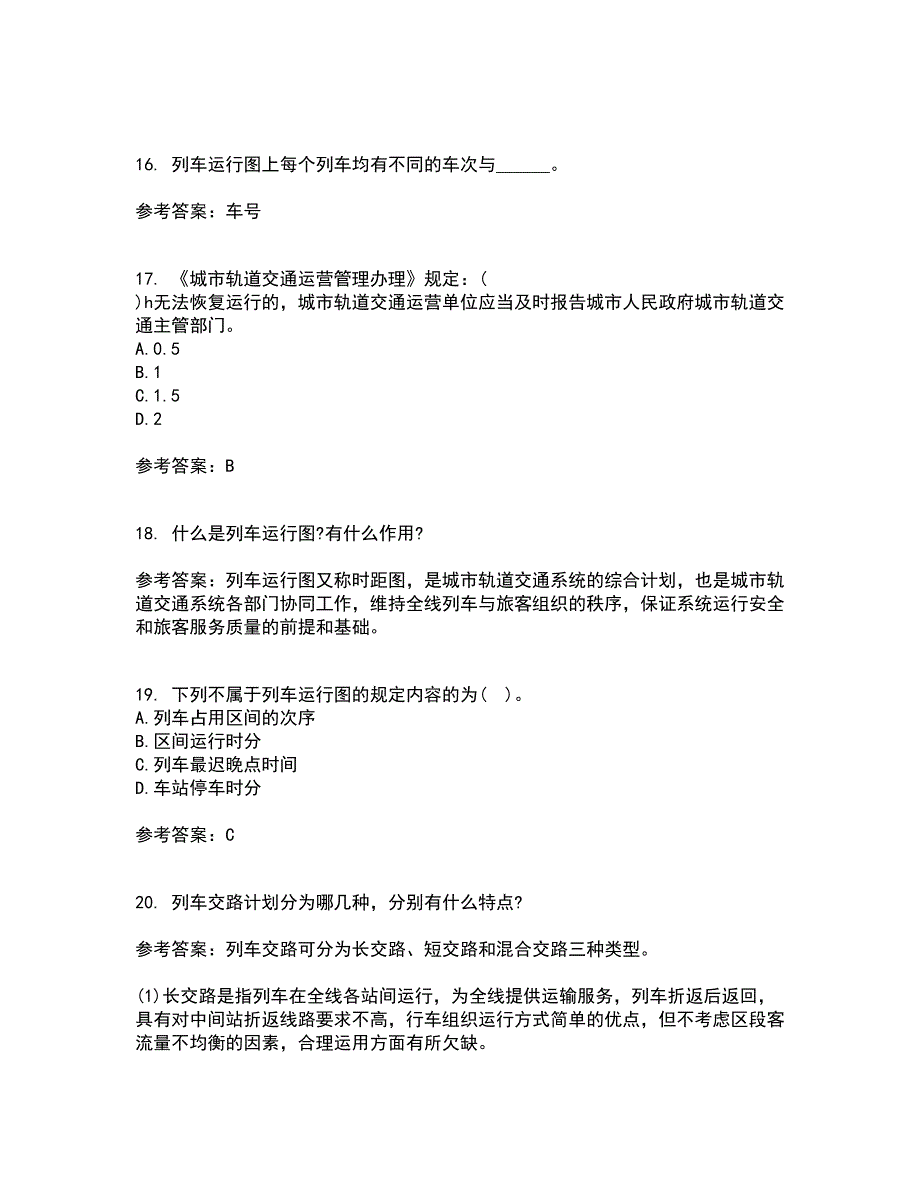 16. 列车运行图上每个列车均有不同的车次与______。

参考答案：车号

17. 《城市轨道交通运营管理办理》规定：( )h无法恢复运行的，城市轨道交通运营单位应当及时报告城市人民政府城市轨道交通主管部门。
A.0.5
B.1
C.1.5
D.2

参考答案：B

18. 什么是列车运行图?有什么作用?

参考答案：列车运行图又称时距图，是城市轨道交通系统的综合计划，也是城市轨道交通系统各部门协同工作，维持全线列车与旅客组织的秩序，保证系统运行安全和旅客服务质量的前提和基础。

19. 下列不属于列车运行图的规定内容的为( )。
A.列车占用区间的次序
B.区间运行时分
C.列车最迟晚点时间
D.车站停车时分

参考答案：C

20. 列车交路计划分为哪几种，分别有什么特点?

参考答案：列车交路可分为长交路、短交路和混合交路三种类型。

(1)长交路是指列车在全线各站间运行，为全线提供运输服务，列车折返后返回，具有对中间站折返线路要求不高，行车组织运行方式简单的优点，但不考虑区段客流量不均衡的因素，合理运用方面有所欠缺。